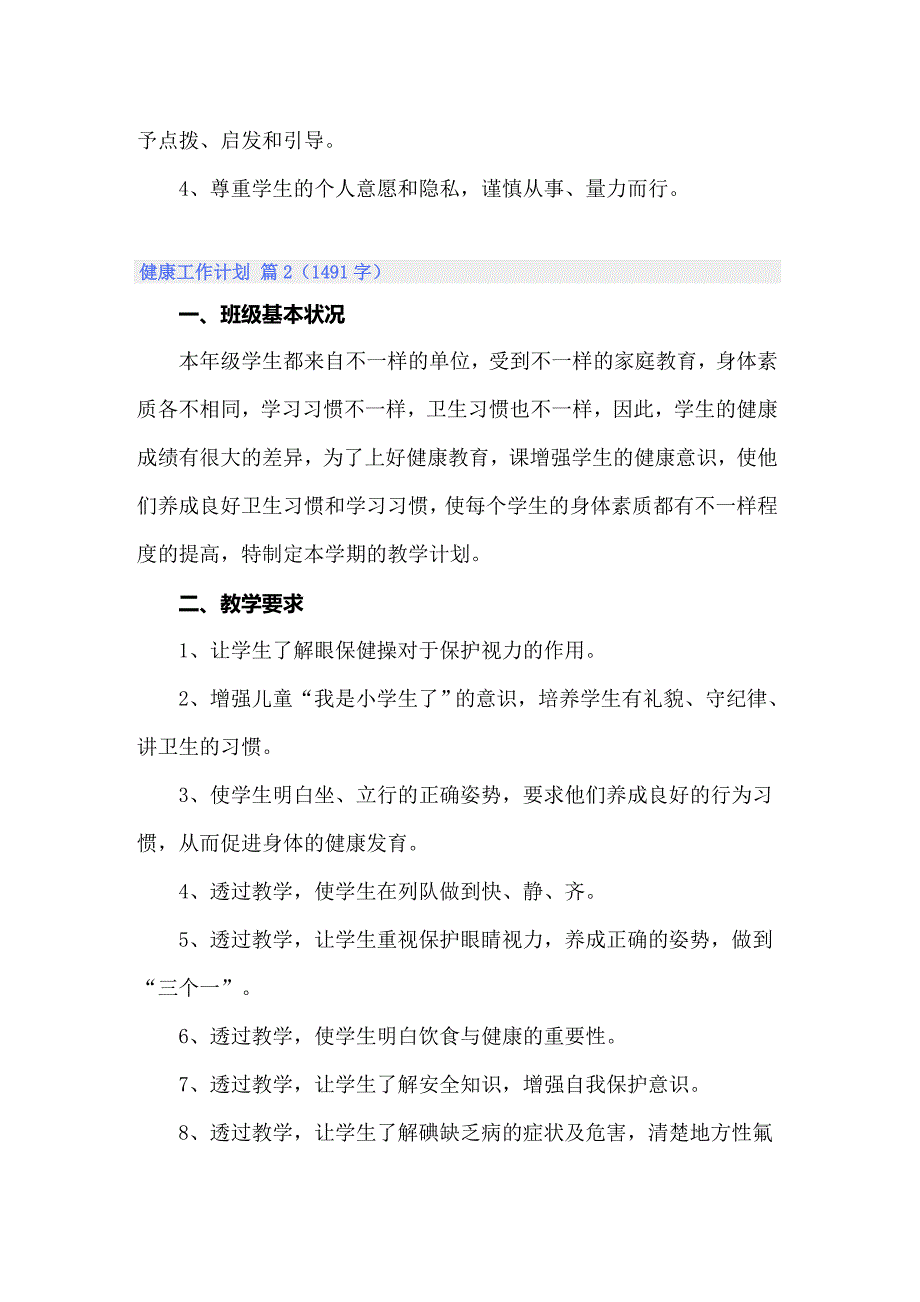 予点拨、启发和引导。

4、尊重学生的个人意愿和隐私，谨慎从事、量力而行。

健康工作计划 篇2（1491字）

一、班级基本状况

本年级学生都来自不一样的单位，受到不一样的家庭教育，身体素质各不相同，学习习惯不一样，卫生习惯也不一样，因此，学生的健康成绩有很大的差异，为了上好健康教育，课增强学生的健康意识，使他们养成良好卫生习惯和学习习惯，使每个学生的身体素质都有不一样程度的提高，特制定本学期的教学计划。

二、教学要求

1、让学生了解眼保健操对于保护视力的作用。

2、增强儿童“我是小学生了”的意识，培养学生有礼貌、守纪律、讲卫生的习惯。

3、使学生明白坐、立行的正确姿势，要求他们养成良好的行为习惯，从而促进身体的健康发育。

4、透过教学，使学生在列队做到快、静、齐。

5、透过教学，让学生重视保护眼睛视力，养成正确的姿势，做到“三个一”。

6、透过教学，使学生明白饮食与健康的重要性。

7、透过教学，让学生了解安全知识，增强自我保护意识。

8、透过教学，让学生了解碘缺乏病的症状及危害，清楚地方性氟